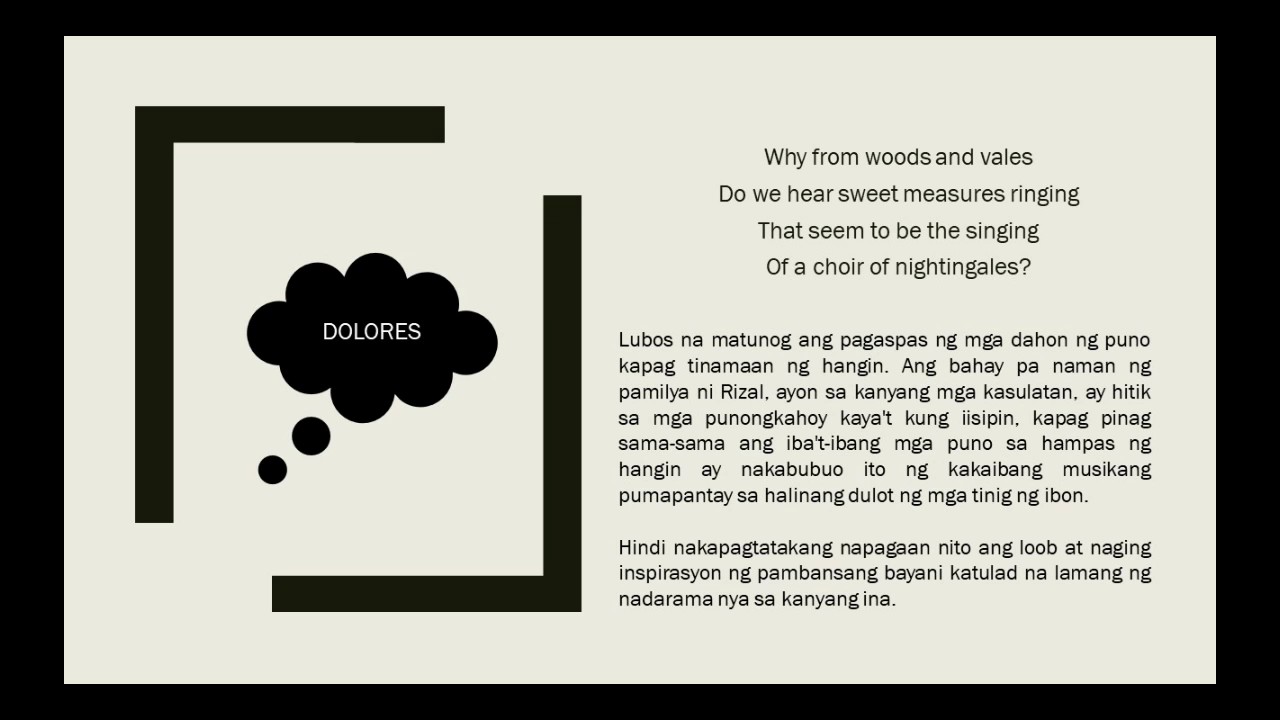 DOLORES

Why from woods and vales
Do we hear sweet measures ringing
That seem to be the singing
Of a choir of nightingales?

Lubos na matunog ang pagaspas ng mga dahon ng puno kapag tinamaan ng hangin. Ang bahay pa naman ng pamilya ni Rizal, ayon sa kanyang mga kasulatan, ay hitik sa mga punongkahoy kaya't kung iisipin, kapag pinag sama-sama ang iba't-ibang mga puno sa hampas ng hangin ay nakabubuo ito ng kakaibang musikang pumapantay sa halinang dulot ng mga tinig ng ibon.

Hindi nakapagtatakang napagaan nito ang loob at naging inspirasyon ng pambansang bayani katulad na lamang ng nadarama nya sa kanyang ina.